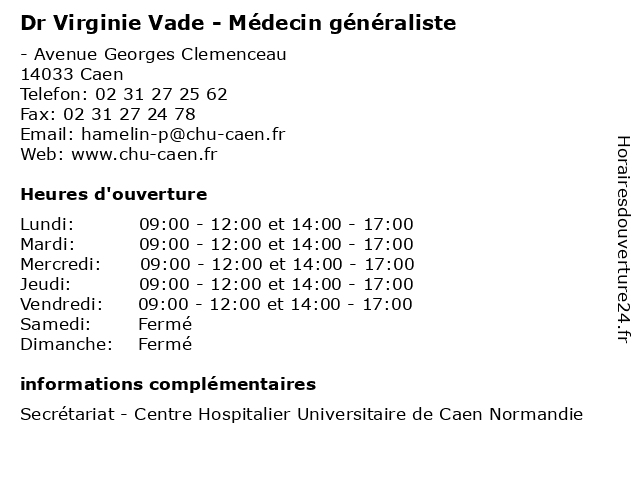 Dr Virginie Vade - Médecin généraliste

- Avenue Georges Clemenceau
14033 Caen
Telefon: 02 31 27 25 62
Fax: 02 31 27 24 78
Email: hamelin-p@chu-caen.fr
Web: www.chu-caen.fr

Heures d'ouverture

| | |
|---|---|
| Lundi: | 09:00 - 12:00 et 14:00 - 17:00 |
| Mardi: | 09:00 - 12:00 et 14:00 - 17:00 |
| Mercredi: | 09:00 - 12:00 et 14:00 - 17:00 |
| Jeudi: | 09:00 - 12:00 et 14:00 - 17:00 |
| Vendredi: | 09:00 - 12:00 et 14:00 - 17:00 |
| Samedi: | Fermé |
| Dimanche: | Fermé |

informations complémentaires

Secrétariat - Centre Hospitalier Universitaire de Caen Normandie

Horairesdouverture24.fr